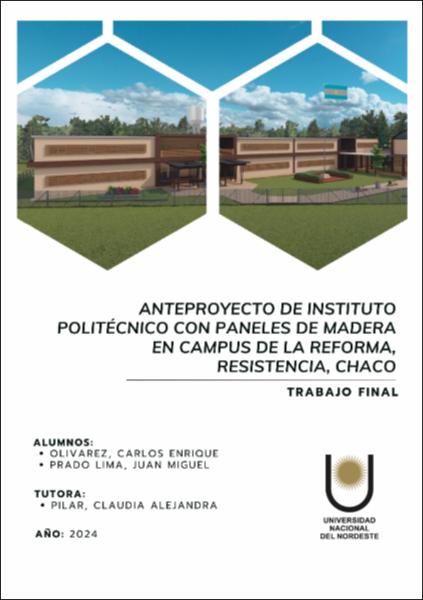 ANTEPROYECTO DE INSTITUTO POLITÉCNICO CON PANELES DE MADERA EN CAMPUS DE LA REFORMA, RESISTENCIA, CHACO

TRABAJO FINAL

ALUMNOS:
• OLIVAREZ, CARLOS ENRIQUE
• PRADO LIMA, JUAN MIGUEL

TUTORA:
• PILAR, CLAUDIA ALEJANDRA

AÑO: 2024

UNIVERSIDAD NACIONAL DEL NORDESTE